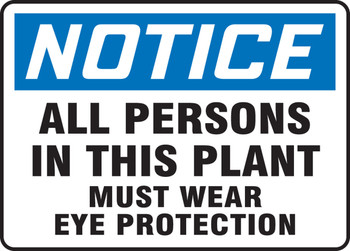 NOTICE

ALL PERSONS IN THIS PLANT MUST WEAR EYE PROTECTION